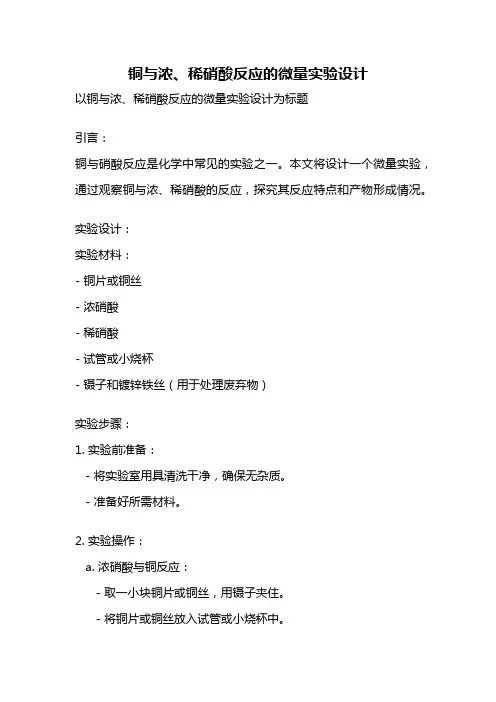 铜与浓、稀硝酸反应的微量实验设计

以铜与浓、稀硝酸反应的微量实验设计为标题

引言：

铜与硝酸反应是化学中常见的实验之一。本文将设计一个微量实验，通过观察铜与浓、稀硝酸的反应，探究其反应特点和产物形成情况。

实验设计：

实验材料：

- 铜片或铜丝

- 浓硝酸

- 稀硝酸

- 试管或小烧杯

- 镊子和镀锌铁丝（用于处理废弃物）

实验步骤：

1. 实验前准备：

- 将实验室用具清洗干净，确保无杂质。

- 准备好所需材料。

2. 实验操作：

a. 浓硝酸与铜反应：

- 取一小块铜片或铜丝，用镊子夹住。

- 将铜片或铜丝放入试管或小烧杯中。